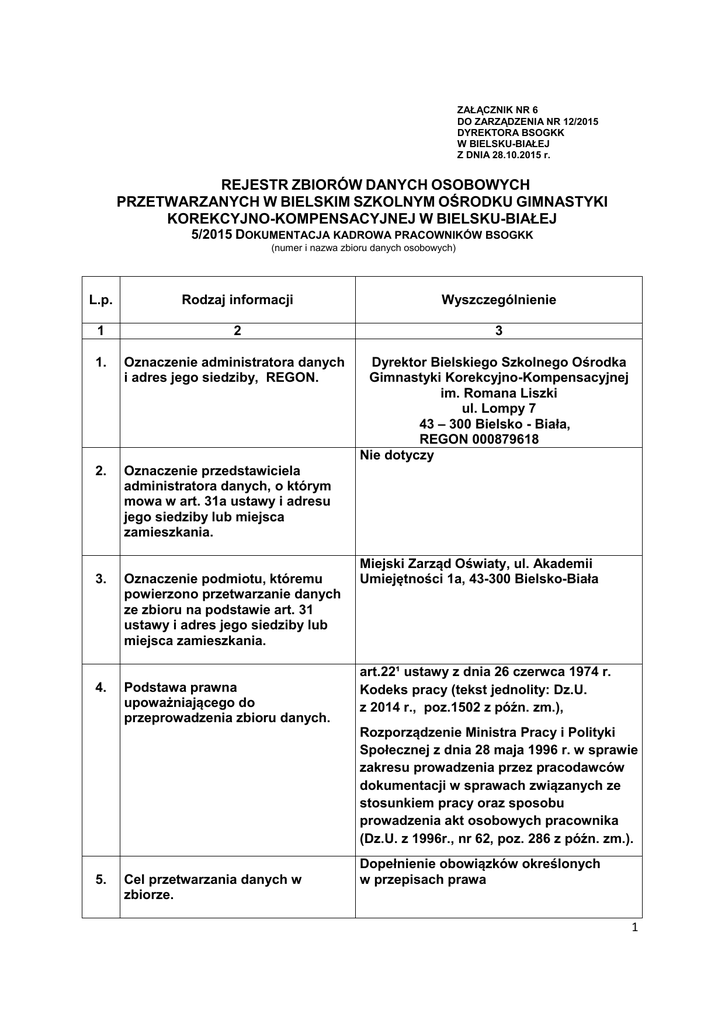 ZAŁĄCZNIK NR 6
DO ZARZĄDZENIA NR 12/2015
DYREKTORA BSOGKK
W BIELSKU-BIAŁEJ
Z DNIA 28.10.2015 r.

REJESTR ZBIORÓW DANYCH OSOBOWYCH PRZETWARZANYCH W BIELSKIM SZKOLNYM OŚRODKU GIMNASTYKI KOREKCYJNO-KOMPENSACYJNEJ W BIELSKU-BIAŁEJ
5/2015 DOKUMENTACJA KADROWA PRACOWNIKÓW BSOGKK
(numer i nazwa zbioru danych osobowych)

| L.p. | Rodzaj informacji | Wyszczególnienie |
|---|---|---|
| 1 | 2 | 3 |
| 1. | Oznaczenie administratora danych i adres jego siedziby, REGON. | Dyrektor Bielskiego Szkolnego Ośrodka Gimnastyki Korekcyjno-Kompensacyjnej im. Romana Liszki ul. Lompy 7 43 – 300 Bielsko - Biała, REGON 000879618 |
| 2. | Oznaczenie przedstawiciela administratora danych, o którym mowa w art. 31a ustawy i adresu jego siedziby lub miejsca zamieszkania. | Nie dotyczy |
| 3. | Oznaczenie podmiotu, któremu powierzono przetwarzanie danych ze zbioru na podstawie art. 31 ustawy i adres jego siedziby lub miejsca zamieszkania. | Miejski Zarząd Oświaty, ul. Akademii Umiejętności 1a, 43-300 Bielsko-Biała |
| 4. | Podstawa prawna upoważniającego do przeprowadzenia zbioru danych. | art.22$^1$ ustawy z dnia 26 czerwca 1974 r. Kodeks pracy (tekst jednolity: Dz.U. z 2014 r., poz.1502 z późn. zm.), Rozporządzenie Ministra Pracy i Polityki Społecznej z dnia 28 maja 1996 r. w sprawie zakresu prowadzenia przez pracodawców dokumentacji w sprawach związanych ze stosunkiem pracy oraz sposobu prowadzenia akt osobowych pracownika (Dz.U. z 1996r., nr 62, poz. 286 z późn. zm.). |
| 5. | Cel przetwarzania danych w zbiorze. | Dopełnienie obowiązków określonych w przepisach prawa |

1